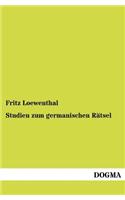 Fritz Loewenthal

Studien zum germanischen Rätsel

DOGMA